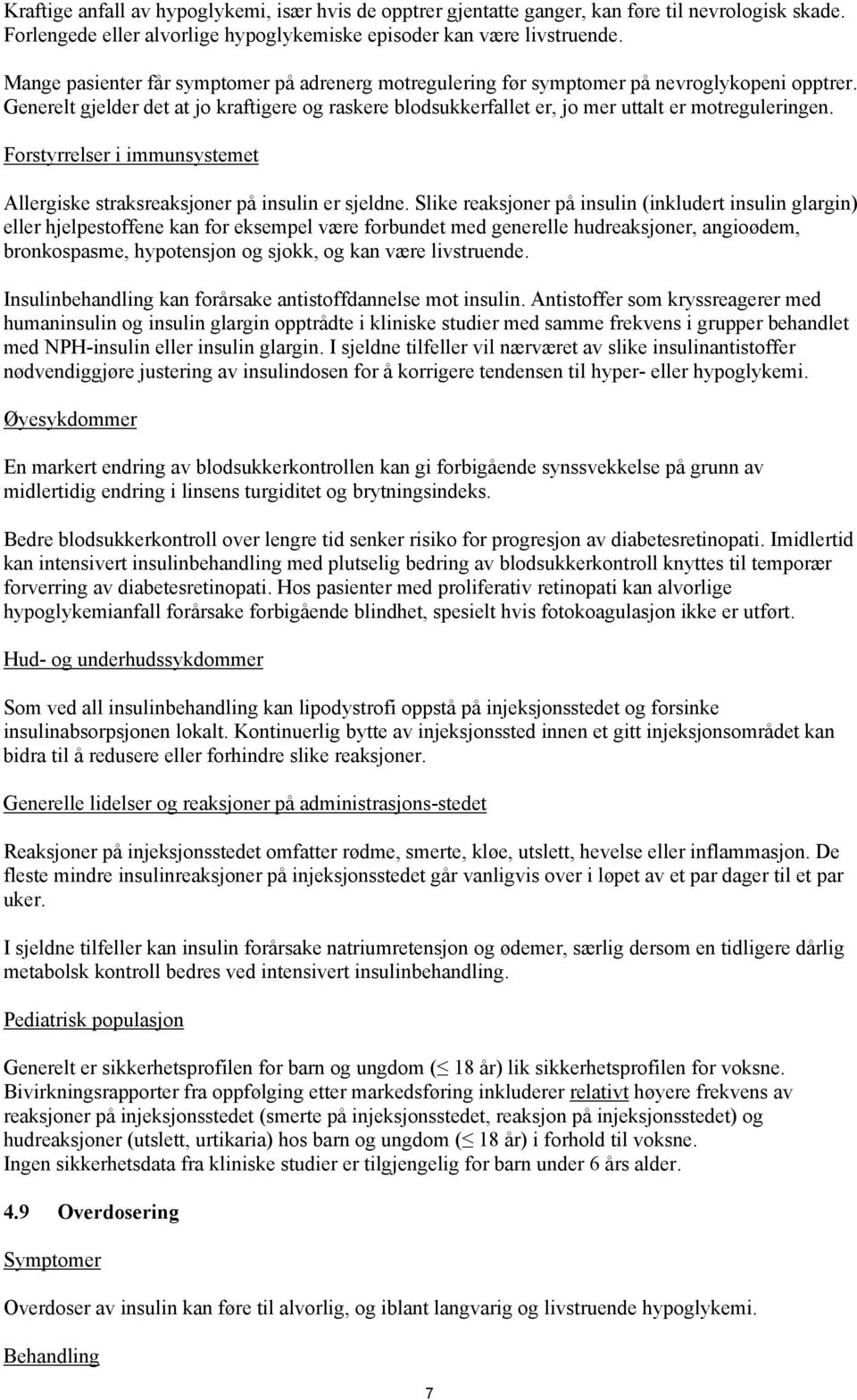 Kraftige anfall av hypoglykemi, især hvis de opptrer gjentatte ganger, kan føre til nevrologisk skade. Forlengede eller alvorlige hypoglykemiske episoder kan være livstruende.

Mange pasienter får symptomer på adrenerg motregulering før symptomer på nevroglykopeni opptrer. Generelt gjelder det at jo kraftigere og raskere blodsukkerfallet er, jo mer uttalt er motreguleringen.

Forstyrrelser i immunsystemet

Allergiske straksreaksjoner på insulin er sjeldne. Slike reaksjoner på insulin (inkludert insulin glargin) eller hjelpestoffene kan for eksempel være forbundet med generelle hudreaksjoner, angioødem, bronkospasme, hypotensjon og sjokk, og kan være livstruende.

Insulinbehandling kan forårsake antistoffdannelse mot insulin. Antistoffer som kryssreagerer med humaninsulin og insulin glargin opptrådte i kliniske studier med samme frekvens i grupper behandlet med NPH-insulin eller insulin glargin. I sjeldne tilfeller vil nærværet av slike insulinantistoffer nødvendiggjøre justering av insulindosen for å korrigere tendensen til hyper- eller hypoglykemi.

Øyesykdommer

En markert endring av blodsukkerkontrollen kan gi forbigående synssvekkelse på grunn av midlertidig endring i linsens turgiditet og brytningsindeks.

Bedre blodsukkerkontroll over lengre tid senker risiko for progresjon av diabetesretinopati. Imidlertid kan intensivert insulinbehandling med plutselig bedring av blodsukkerkontroll knyttes til temporær forverring av diabetesretinopati. Hos pasienter med proliferativ retinopati kan alvorlige hypoglykemianfall forårsake forbigående blindhet, spesielt hvis fotokoagulasjon ikke er utført.

Hud- og underhudssykdommer

Som ved all insulinbehandling kan lipodystrofi oppstå på injeksjonsstedet og forsinke insulinabsorpsjonen lokalt. Kontinuerlig bytte av injeksjonssted innen et gitt injeksjonsområdet kan bidra til å redusere eller forhindre slike reaksjoner.

Generelle lidelser og reaksjoner på administrasjons-stedet

Reaksjoner på injeksjonsstedet omfatter rødme, smerte, kløe, utslett, hevelse eller inflammasjon. De fleste mindre insulinreaksjoner på injeksjonsstedet går vanligvis over i løpet av et par dager til et par uker.

I sjeldne tilfeller kan insulin forårsake natriumretensjon og ødemer, særlig dersom en tidligere dårlig metabolsk kontroll bedres ved intensivert insulinbehandling.

Pediatrisk populasjon

Generelt er sikkerhetsprofilen for barn og ungdom ($\leq$ 18 år) lik sikkerhetsprofilen for voksne. Bivirkningsrapporter fra oppfølging etter markedsføring inkluderer relativt høyere frekvens av reaksjoner på injeksjonsstedet (smerte på injeksjonsstedet, reaksjon på injeksjonsstedet) og hudreaksjoner (utslett, urtikaria) hos barn og ungdom ($\leq$ 18 år) i forhold til voksne.
Ingen sikkerhetsdata fra kliniske studier er tilgjengelig for barn under 6 års alder.

4.9 Overdosering

Symptomer

Overdoser av insulin kan føre til alvorlig, og iblant langvarig og livstruende hypoglykemi.

Behandling

7